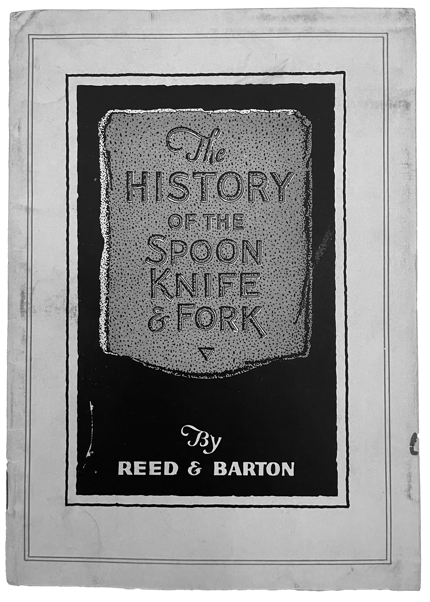 The
HISTORY
OF THE
SPOON
KNIFE
& FORK

By
REED & BARTON